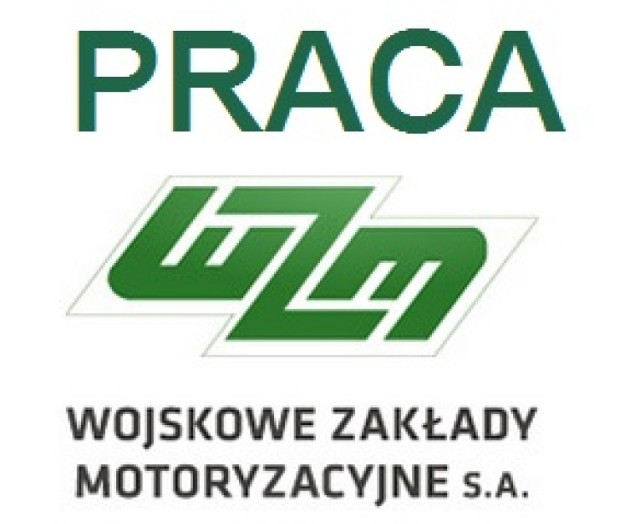 PRACA

WZM

WOJSKOWE ZAKŁADY MOTORYZACYJNE S.A.